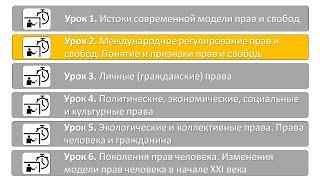 Урок 1. Истоки современной модели прав и свобод

Урок 2. Международное регулирование прав и свобод. Понятие и признаки прав и свобод

Урок 3. Личные (гражданские) права

Урок 4. Политические, экономические, социальные и культурные права

Урок 5. Экологические и коллективные права. Права человека и гражданина

Урок 6. Поколения прав человека. Изменения модели прав человека в начале XXI века